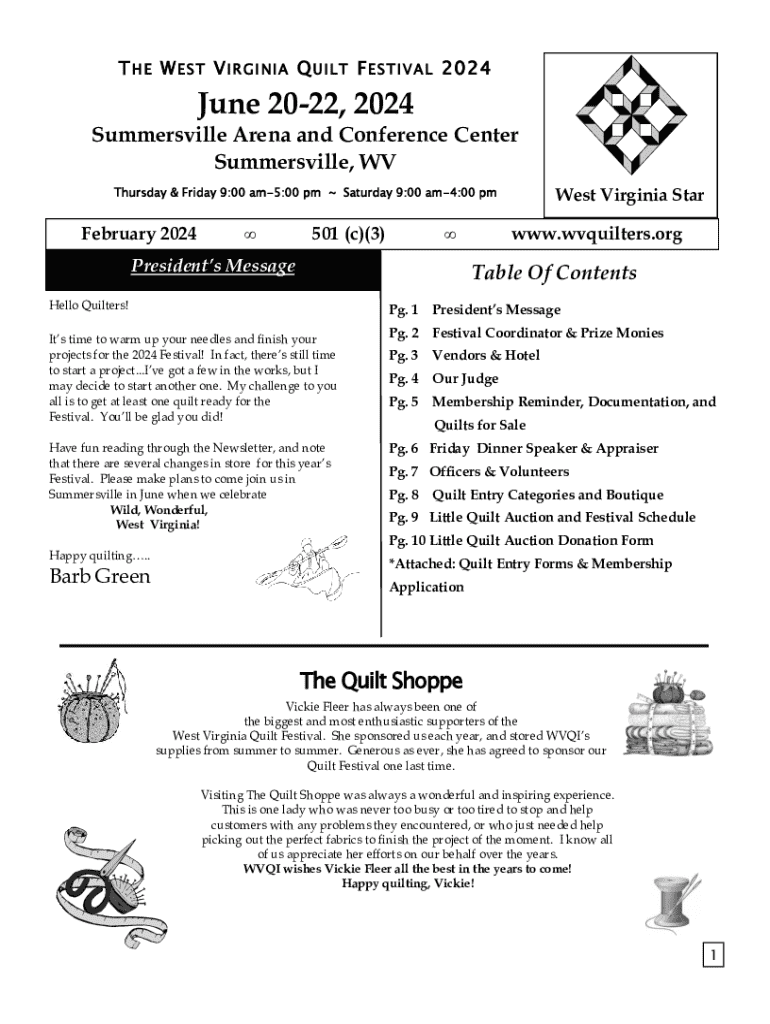 THE WEST VIRGINIA QUILT FESTIVAL 2024

June 20-22, 2024

Summersville Arena and Conference Center
Summersville, WV

Thursday & Friday 9:00 am–5:00 pm ~ Saturday 9:00 am–4:00 pm

West Virginia Star

February 2024 ∞ 501 (c)(3) ∞ www.wvquilters.org

President's Message

Hello Quilters!

It's time to warm up your needles and finish your projects for the 2024 Festival! In fact, there's still time to start a project...I've got a few in the works, but I may decide to start another one. My challenge to you all is to get at least one quilt ready for the Festival. You'll be glad you did!

Have fun reading through the Newsletter, and note that there are several changes in store for this year's Festival. Please make plans to come join us in Summersville in June when we celebrate
Wild, Wonderful,
West Virginia!

Happy quilting…..

Barb Green

Table Of Contents

Pg. 1 President's Message
Pg. 2 Festival Coordinator & Prize Monies
Pg. 3 Vendors & Hotel
Pg. 4 Our Judge
Pg. 5 Membership Reminder, Documentation, and Quilts for Sale
Pg. 6 Friday Dinner Speaker & Appraiser
Pg. 7 Officers & Volunteers
Pg. 8 Quilt Entry Categories and Boutique
Pg. 9 Little Quilt Auction and Festival Schedule
Pg. 10 Little Quilt Auction Donation Form
*Attached: Quilt Entry Forms & Membership Application

The Quilt Shoppe

Vickie Fleer has always been one of the biggest and most enthusiastic supporters of the West Virginia Quilt Festival. She sponsored us each year, and stored WVQI's supplies from summer to summer. Generous as ever, she has agreed to sponsor our Quilt Festival one last time.

Visiting The Quilt Shoppe was always a wonderful and inspiring experience. This is one lady who was never too busy or too tired to stop and help customers with any problems they encountered, or who just needed help picking out the perfect fabrics to finish the project of the moment. I know all of us appreciate her efforts on our behalf over the years.
WVQI wishes Vickie Fleer all the best in the years to come!
Happy quilting, Vickie!

1